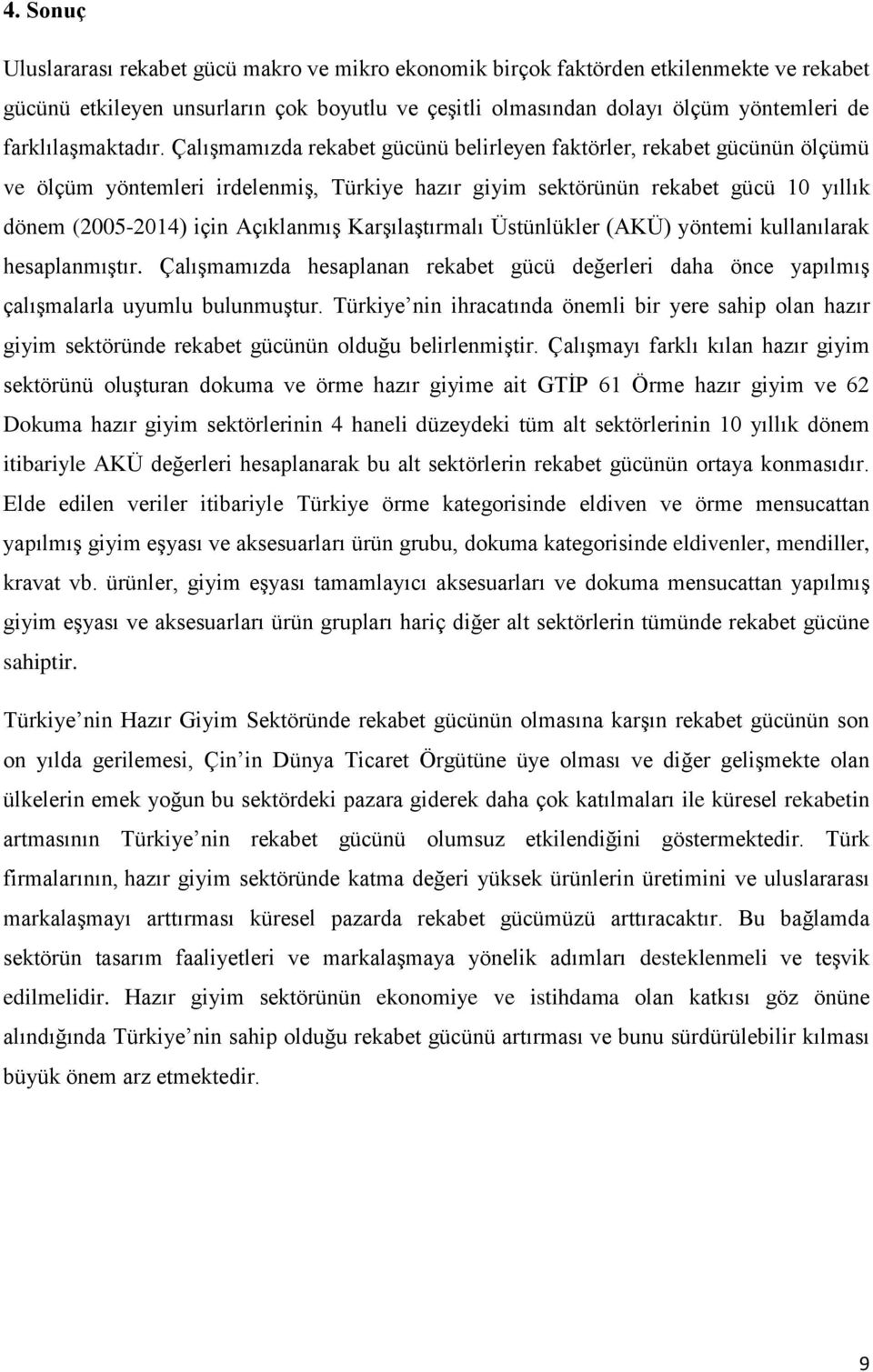 4. Sonuç

Uluslararası rekabet gücü makro ve mikro ekonomik birçok faktörden etkilenmekte ve rekabet gücünü etkileyen unsurların çok boyutlu ve çeşitli olmasından dolayı ölçüm yöntemleri de farklılaşmaktadır. Çalışmamızda rekabet gücünü belirleyen faktörler, rekabet gücünün ölçümü ve ölçüm yöntemleri irdelenmiş, Türkiye hazır giyim sektörünün rekabet gücü 10 yıllık dönem (2005-2014) için Açıklanmış Karşılaştırmalı Üstünlükler (AKÜ) yöntemi kullanılarak hesaplanmıştır. Çalışmamızda hesaplanan rekabet gücü değerleri daha önce yapılmış çalışmalarla uyumlu bulunmuştur. Türkiye nin ihracatında önemli bir yere sahip olan hazır giyim sektöründe rekabet gücünün olduğu belirlenmiştir. Çalışmayı farklı kılan hazır giyim sektörünü oluşturan dokuma ve örme hazır giyime ait GTİP 61 Örme hazır giyim ve 62 Dokuma hazır giyim sektörlerinin 4 haneli düzeydeki tüm alt sektörlerinin 10 yıllık dönem itibariyle AKÜ değerleri hesaplanarak bu alt sektörlerin rekabet gücünün ortaya konmasıdır. Elde edilen veriler itibariyle Türkiye örme kategorisinde eldiven ve örme mensucattan yapılmış giyim eşyası ve aksesuarları ürün grubu, dokuma kategorisinde eldivenler, mendiller, kravat vb. ürünler, giyim eşyası tamamlayıcı aksesuarları ve dokuma mensucattan yapılmış giyim eşyası ve aksesuarları ürün grupları hariç diğer alt sektörlerin tümünde rekabet gücüne sahiptir.

Türkiye nin Hazır Giyim Sektöründe rekabet gücünün olmasına karşın rekabet gücünün son on yılda gerilemesi, Çin in Dünya Ticaret Örgütüne üye olması ve diğer gelişmekte olan ülkelerin emek yoğun bu sektördeki pazara giderek daha çok katılmaları ile küresel rekabetin artmasının Türkiye nin rekabet gücünü olumsuz etkilendiğini göstermektedir. Türk firmalarının, hazır giyim sektöründe katma değeri yüksek ürünlerin üretimini ve uluslararası markalaşmayı arttırması küresel pazarda rekabet gücümüzü arttıracaktır. Bu bağlamda sektörün tasarım faaliyetleri ve markalaşmaya yönelik adımları desteklenmeli ve teşvik edilmelidir. Hazır giyim sektörünün ekonomiye ve istihdama olan katkısı göz önüne alındığında Türkiye nin sahip olduğu rekabet gücünü artırması ve bunu sürdürülebilir kılması büyük önem arz etmektedir.

9